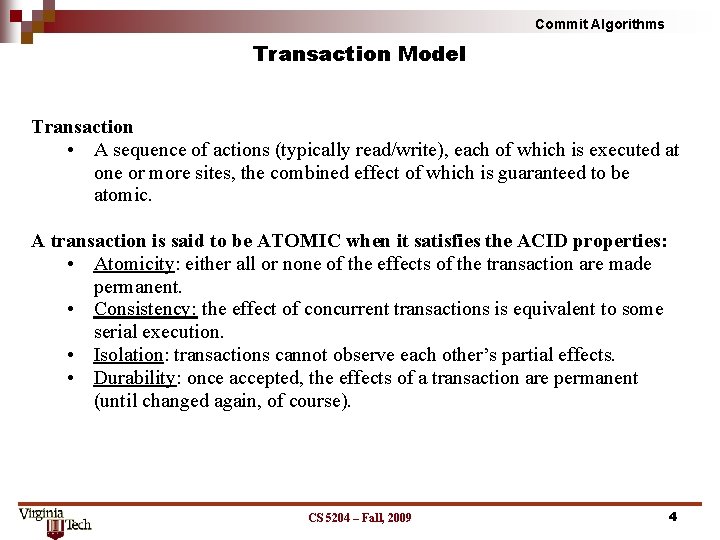 Commit Algorithms

Transaction Model

Transaction
• A sequence of actions (typically read/write), each of which is executed at one or more sites, the combined effect of which is guaranteed to be atomic.

A transaction is said to be ATOMIC when it satisfies the ACID properties:
• Atomicity: either all or none of the effects of the transaction are made permanent.
• Consistency: the effect of concurrent transactions is equivalent to some serial execution.
• Isolation: transactions cannot observe each other's partial effects.
• Durability: once accepted, the effects of a transaction are permanent (until changed again, of course).

Virginia Tech

CS 5204 – Fall, 2009

4